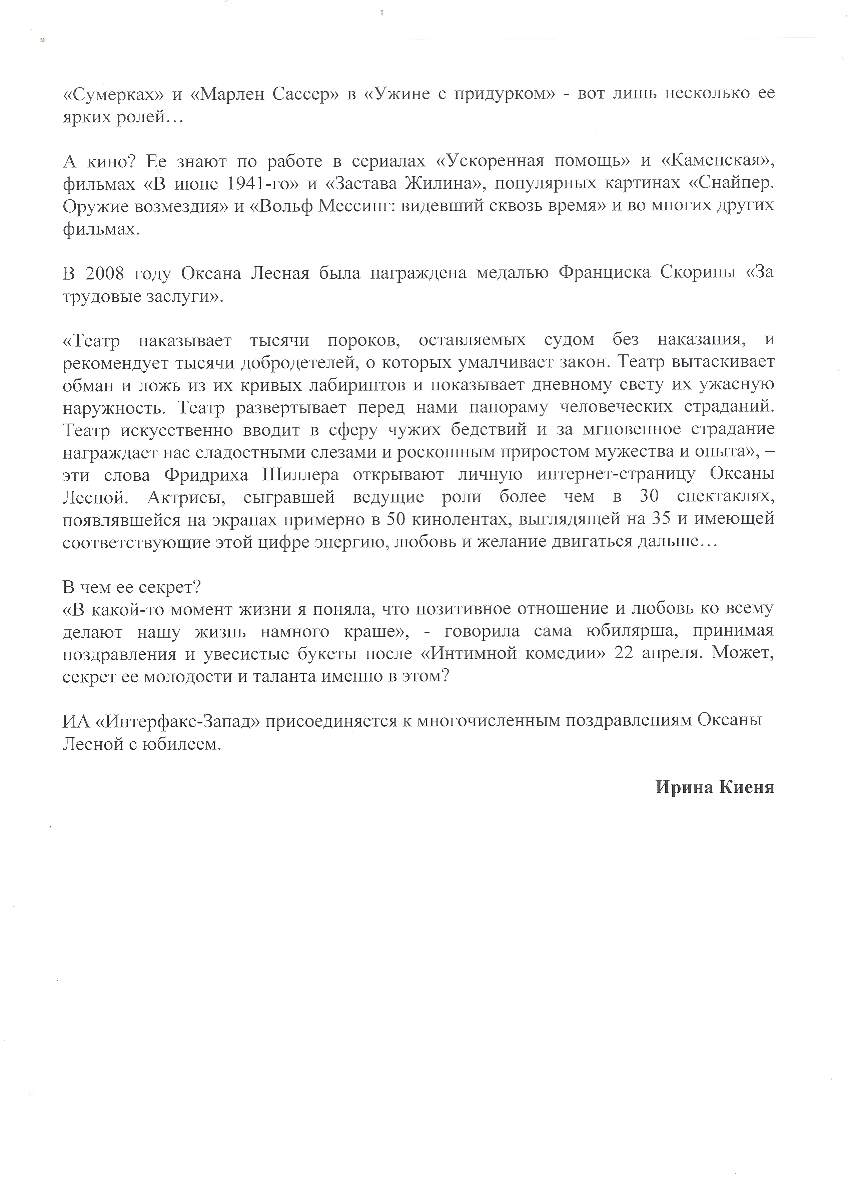 «Сумерках» и «Марлен Сассер» в «Ужине с придурком» - вот лишь несколько ее ярких ролей…

А кино? Ее знают по работе в сериалах «Ускоренная помощь» и «Каменская», фильмах «В июне 1941-го» и «Застава Жилина», популярных картинах «Снайпер. Оружие возмездия» и «Вольф Мессинг: видевший сквозь время» и во многих других фильмах.

В 2008 году Оксана Лесная была награждена медалью Франциска Скорины «За трудовые заслуги».

«Театр наказывает тысячи пороков, оставляемых судом без наказания, и рекомендует тысячи добродетелей, о которых умалчивает закон. Театр вытаскивает обман и ложь из их кривых лабиринтов и показывает дневному свету их ужасную наружность. Театр развертывает перед нами панораму человеческих страданий. Театр искусственно вводит в сферу чужих бедствий и за мгновенное страдание награждает нас сладостными слезами и роскошным приростом мужества и опыта», – эти слова Фридриха Шиллера открывают личную интернет-страницу Оксаны Лесной. Актрисы, сыгравшей ведущие роли более чем в 30 спектаклях, появлявшейся на экранах примерно в 50 кинолентах, выглядящей на 35 и имеющей соответствующие этой цифре энергию, любовь и желание двигаться дальше…

В чем ее секрет?
«В какой-то момент жизни я поняла, что позитивное отношение и любовь ко всему делают нашу жизнь намного краше», - говорила сама юбилярша, принимая поздравления и увесистые букеты после «Интимной комедии» 22 апреля. Может, секрет ее молодости и таланта именно в этом?

ИА «Интерфакс-Запад» присоединяется к многочисленным поздравлениям Оксаны Лесной с юбилеем.

Ирина Киеня